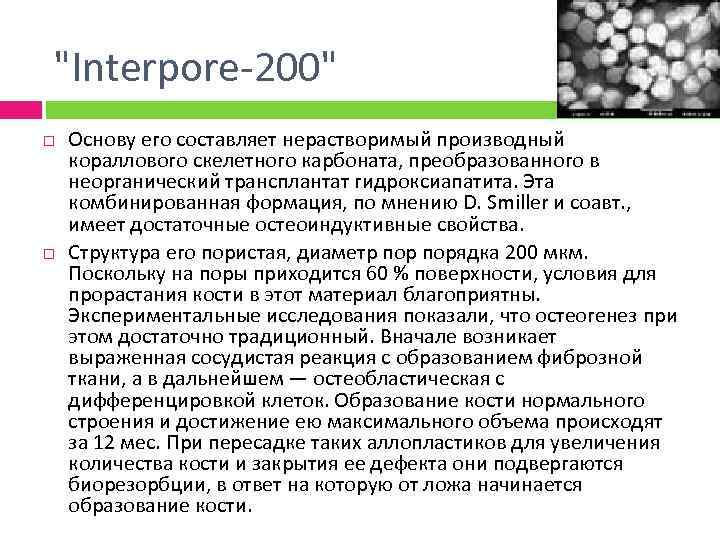 "Interpore-200"

☐ Основу его составляет нерастворимый производный кораллового скелетного карбоната, преобразованного в неорганический трансплантат гидроксиапатита. Эта комбинированная формация, по мнению D. Smiller и соавт., имеет достаточные остеоиндуктивные свойства.

☐ Структура его пористая, диаметр пор порядка 200 мкм. Поскольку на поры приходится 60 % поверхности, условия для прорастания кости в этот материал благоприятны. Экспериментальные исследования показали, что остеогенез при этом достаточно традиционный. Вначале возникает выраженная сосудистая реакция с образованием фиброзной ткани, а в дальнейшем — остеобластическая с дифференцировкой клеток. Образование кости нормального строения и достижение ею максимального объема происходят за 12 мес. При пересадке таких аллопластиков для увеличения количества кости и закрытия ее дефекта они подвергаются биорезорбции, в ответ на которую от ложа начинается образование кости.